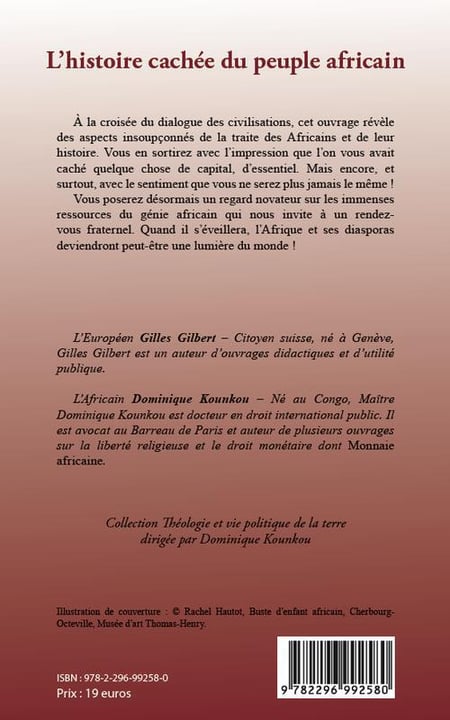 L'histoire cachée du peuple africain

À la croisée du dialogue des civilisations, cet ouvrage révèle des aspects insoupçonnés de la traite des Africains et de leur histoire. Vous en sortirez avec l'impression que l'on vous avait caché quelque chose de capital, d'essentiel. Mais encore, et surtout, avec le sentiment que vous ne serez plus jamais le même !
Vous poserez désormais un regard novateur sur les immenses ressources du génie africain qui nous invite à un rendez-vous fraternel. Quand il s'éveillera, l'Afrique et ses diasporas deviendront peut-être une lumière du monde !

L'Européen Gilles Gilbert – Citoyen suisse, né à Genève, Gilles Gilbert est un auteur d'ouvrages didactiques et d'utilité publique.

L'Africain Dominique Kounkou – Né au Congo, Maître Dominique Kounkou est docteur en droit international public. Il est avocat au Barreau de Paris et auteur de plusieurs ouvrages sur la liberté religieuse et le droit monétaire dont Monnaie africaine.

Collection Théologie et vie politique de la terre dirigée par Dominique Kounkou

Illustration de couverture : © Rachel Hautot, Buste d'enfant africain, Cherbourg-Octeville, Musée d'art Thomas-Henry.

ISBN : 978-2-296-99258-0
Prix : 19 euros

9 782296 992580